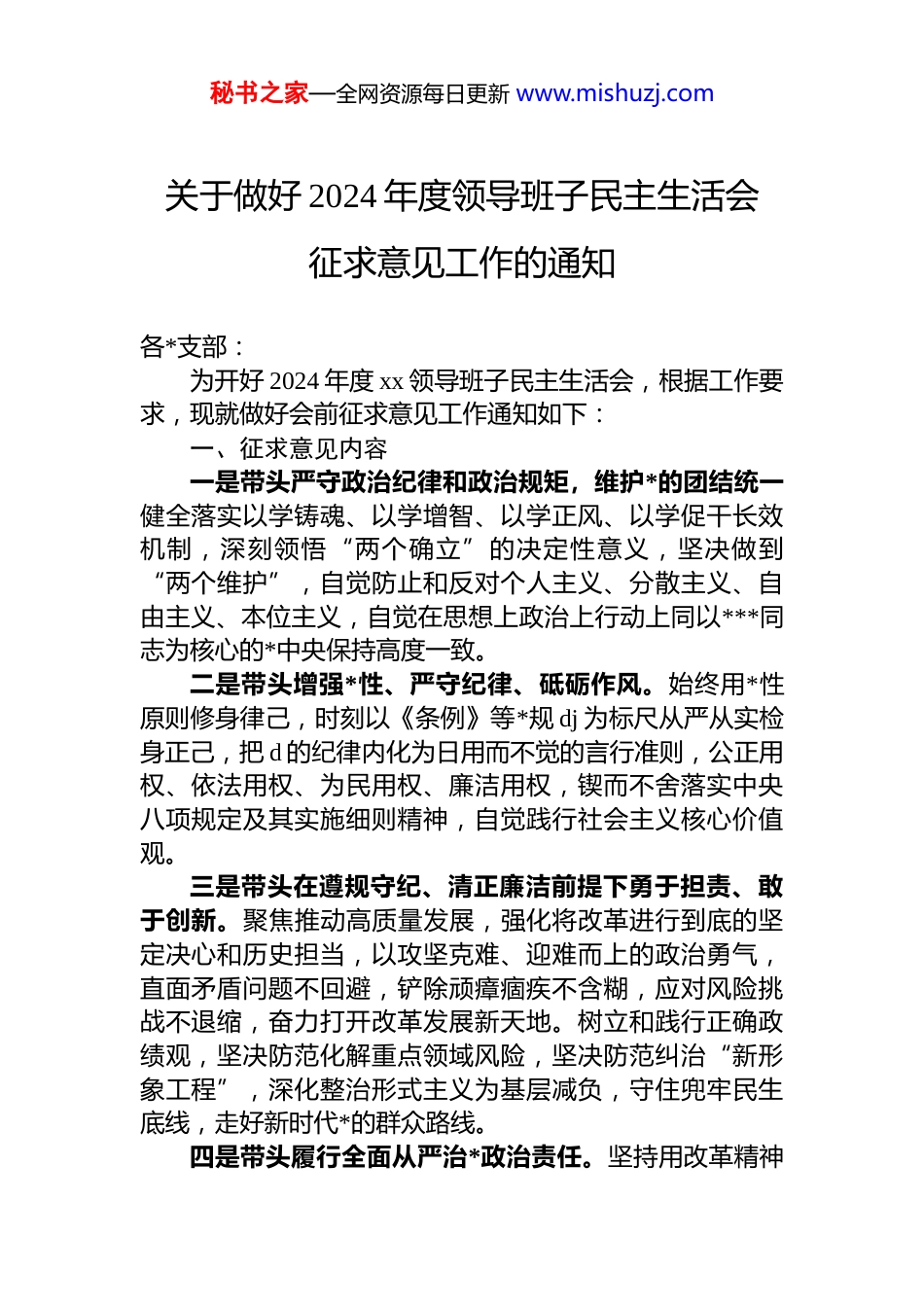 秘书之家—全网资源每日更新 www.mishuzj.com

关于做好 2024 年度领导班子民主生活会征求意见工作的通知

各*支部：

为开好 2024 年度 xx 领导班子民主生活会，根据工作要求，现就做好会前征求意见工作通知如下：

一、征求意见内容

一是带头严守政治纪律和政治规矩，维护*的团结统一健全落实以学铸魂、以学增智、以学正风、以学促干长效机制，深刻领悟“两个确立”的决定性意义，坚决做到“两个维护”，自觉防止和反对个人主义、分散主义、自由主义、本位主义，自觉在思想上政治上行动上同以***同志为核心的*中央保持高度一致。

二是带头增强*性、严守纪律、砥砺作风。始终用*性原则修身律己，时刻以《条例》等*规 dj 为标尺从严从实检身正己，把 d 的纪律内化为日用而不觉的言行准则，公正用权、依法用权、为民用权、廉洁用权，锲而不舍落实中央八项规定及其实施细则精神，自觉践行社会主义核心价值观。

三是带头在遵规守纪、清正廉洁前提下勇于担责、敢于创新。聚焦推动高质量发展，强化将改革进行到底的坚定决心和历史担当，以攻坚克难、迎难而上的政治勇气，直面矛盾问题不回避，铲除顽瘴痼疾不含糊，应对风险挑战不退缩，奋力打开改革发展新天地。树立和践行正确政绩观，坚决防范化解重点领域风险，坚决防范纠治“新形象工程”，深化整治形式主义为基层减负，守住兜牢民生底线，走好新时代*的群众路线。

四是带头履行全面从严治*政治责任。坚持用改革精神